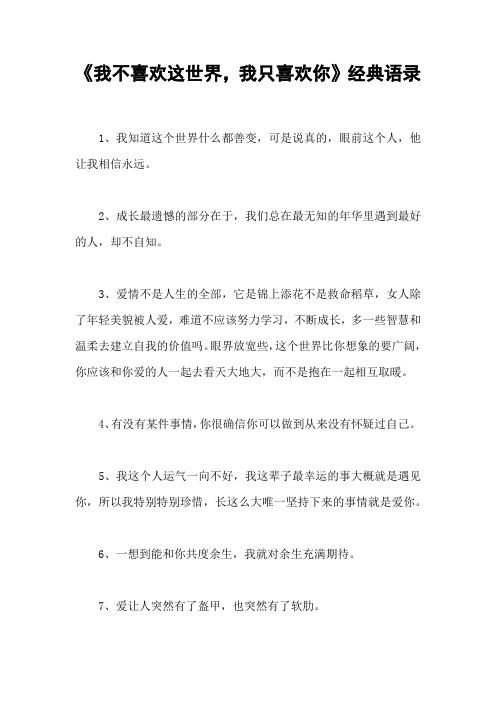 《我不喜欢这世界，我只喜欢你》经典语录

1、我知道这个世界什么都善变，可是说真的，眼前这个人，他让我相信永远。

2、成长最遗憾的部分在于，我们总在最无知的年华里遇到最好的人，却不自知。

3、爱情不是人生的全部，它是锦上添花不是救命稻草，女人除了年轻美貌被人爱，难道不应该努力学习，不断成长，多一些智慧和温柔去建立自我的价值吗。眼界放宽些，这个世界比你想象的要广阔，你应该和你爱的人一起去看天大地大，而不是抱在一起相互取暖。

4、有没有某件事情，你很确信你可以做到从来没有怀疑过自己。

5、我这个人运气一向不好，我这辈子最幸运的事大概就是遇见你，所以我特别特别珍惜，长这么大唯一坚持下来的事情就是爱你。

6、一想到能和你共度余生，我就对余生充满期待。

7、爱让人突然有了盔甲，也突然有了软肋。